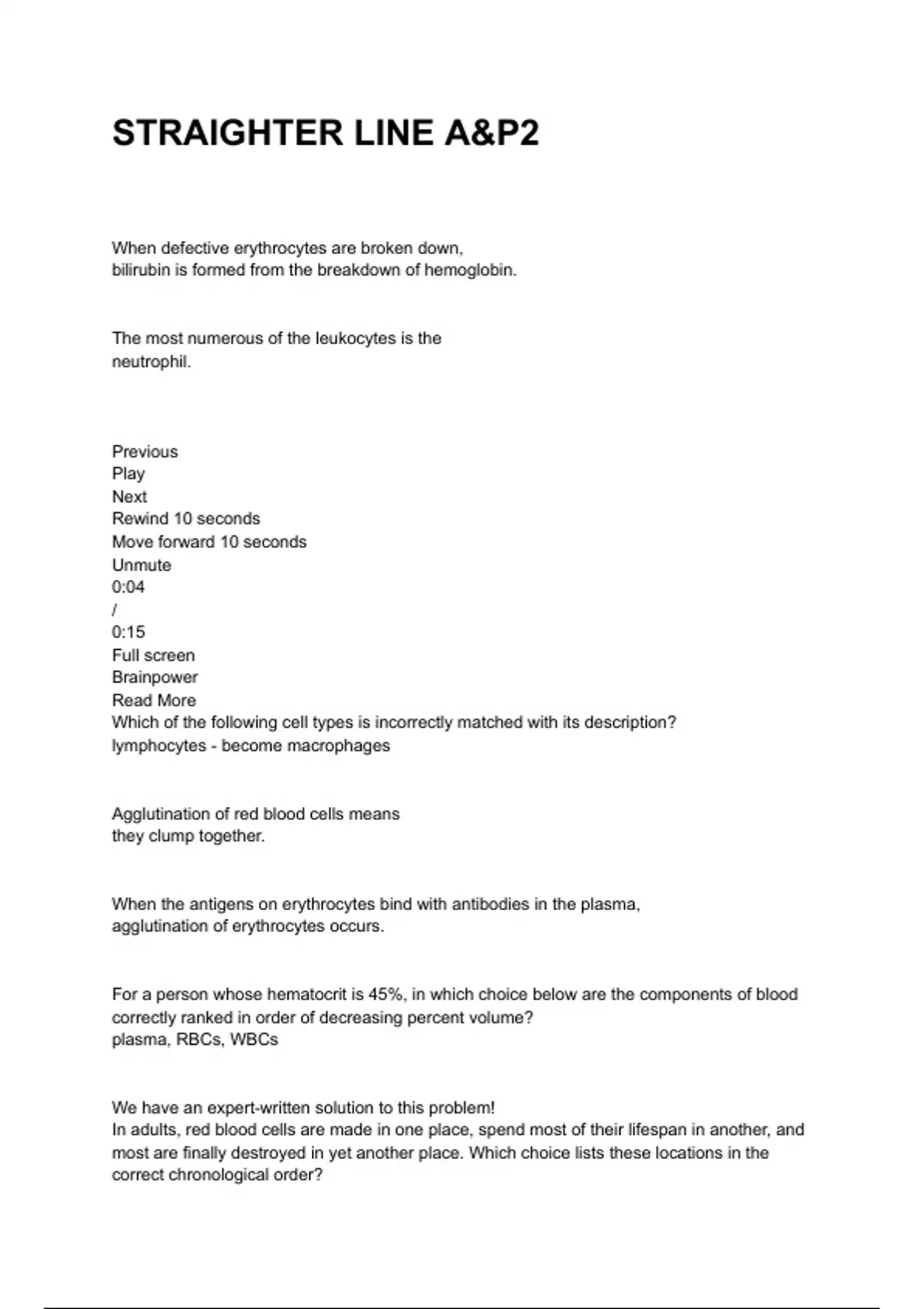 STRAIGHTER LINE A&P2

When defective erythrocytes are broken down,
bilirubin is formed from the breakdown of hemoglobin.

The most numerous of the leukocytes is the
neutrophil.

Previous
Play
Next
Rewind 10 seconds
Move forward 10 seconds
Unmute
0:04
/
0:15
Full screen
Brainpower
Read More
Which of the following cell types is incorrectly matched with its description?
lymphocytes - become macrophages

Agglutination of red blood cells means
they clump together.

When the antigens on erythrocytes bind with antibodies in the plasma,
agglutination of erythrocytes occurs.

For a person whose hematocrit is 45%, in which choice below are the components of blood correctly ranked in order of decreasing percent volume?
plasma, RBCs, WBCs

We have an expert-written solution to this problem!
In adults, red blood cells are made in one place, spend most of their lifespan in another, and most are finally destroyed in yet another place. Which choice lists these locations in the correct chronological order?